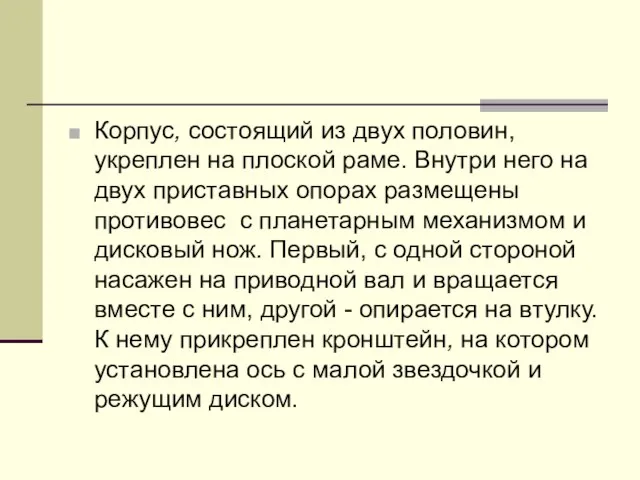 Корпус, состоящий из двух половин, укреплен на плоской раме. Внутри него на двух приставных опорах размещены противовес  с планетарным механизмом и дисковый нож. Первый, с одной стороной насажен на приводной вал и вращается вместе с ним, другой - опирается на втулку. К нему прикреплен кронштейн, на котором установлена ось с малой звездочкой и режущим диском.